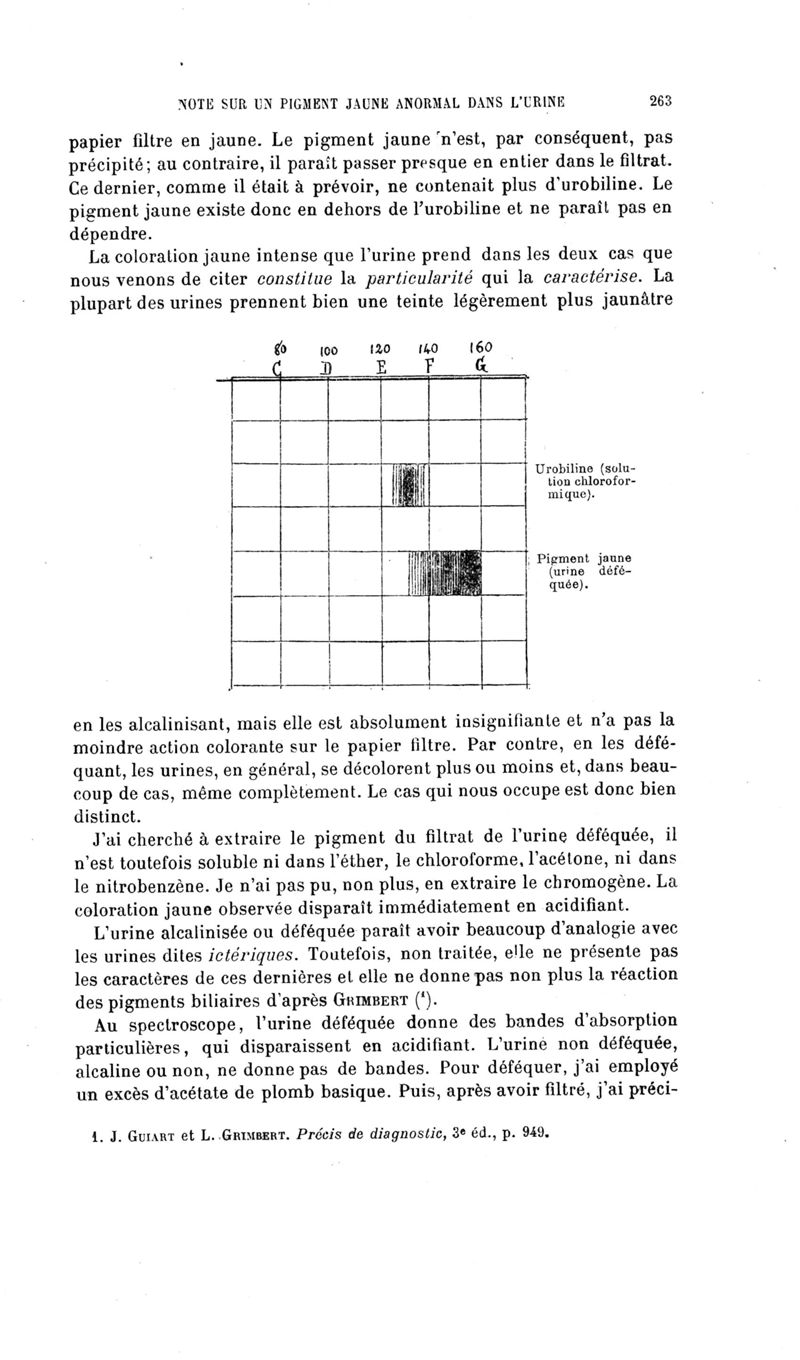 NOTE SUR UN PIGMENT JAUNE ANORMAL DANS L'URINE 263

papier filtre en jaune. Le pigment jaune n'est, par conséquent, pas précipité; au contraire, il paraît passer presque en entier dans le filtrat. Ce dernier, comme il était à prévoir, ne contenait plus d'urobiline. Le pigment jaune existe donc en dehors de l'urobiline et ne paraît pas en dépendre.

La coloration jaune intense que l'urine prend dans les deux cas que nous venons de citer constitue la particularité qui la caractérise. La plupart des urines prennent bien une teinte légèrement plus jaunâtre

80 100 120 140 160
C D E F G

Urobiline (solution chloroformique).

Pigment jaune (urine déféquée).

en les alcalinisant, mais elle est absolument insignifiante et n'a pas la moindre action colorante sur le papier filtre. Par contre, en les déféquant, les urines, en général, se décolorent plus ou moins et, dans beaucoup de cas, même complètement. Le cas qui nous occupe est donc bien distinct.

J'ai cherché à extraire le pigment du filtrat de l'urine déféquée, il n'est toutefois soluble ni dans l'éther, le chloroforme, l'acétone, ni dans le nitrobenzène. Je n'ai pas pu, non plus, en extraire le chromogène. La coloration jaune observée disparaît immédiatement en acidifiant.

L'urine alcalinisée ou déféquée paraît avoir beaucoup d'analogie avec les urines dites ictériques. Toutefois, non traitée, elle ne présente pas les caractères de ces dernières et elle ne donne pas non plus la réaction des pigments biliaires d'après GRIMBERT ($^1$).

Au spectroscope, l'urine déféquée donne des bandes d'absorption particulières, qui disparaissent en acidifiant. L'urine non déféquée, alcaline ou non, ne donne pas de bandes. Pour déféquer, j'ai employé un excès d'acétate de plomb basique. Puis, après avoir filtré, j'ai préci-

1. J. GUIART et L. GRIMBERT. Précis de diagnostic, 3e éd., p. 949.